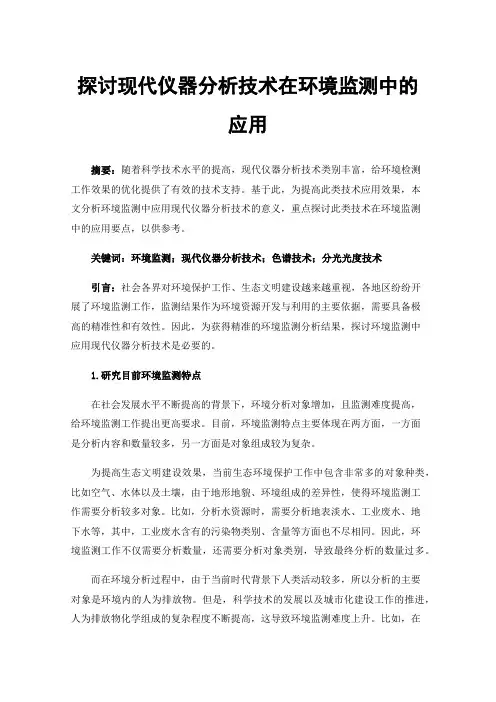 探讨现代仪器分析技术在环境监测中的应用

摘要：随着科学技术水平的提高，现代仪器分析技术类别丰富，给环境检测工作效果的优化提供了有效的技术支持。基于此，为提高此类技术应用效果，本文分析环境监测中应用现代仪器分析技术的意义，重点探讨此类技术在环境监测中的应用要点，以供参考。

关键词：环境监测；现代仪器分析技术；色谱技术；分光光度技术

引言：社会各界对环境保护工作、生态文明建设越来越重视，各地区纷纷开展了环境监测工作，监测结果作为环境资源开发与利用的主要依据，需要具备极高的精准性和有效性。因此，为获得精准的环境监测分析结果，探讨环境监测中应用现代仪器分析技术是必要的。

1.研究目前环境监测特点

在社会发展水平不断提高的背景下，环境分析对象增加，且监测难度提高，给环境监测工作提出更高要求。目前，环境监测特点主要体现在两方面，一方面是分析内容和数量较多，另一方面是对象组成较为复杂。

为提高生态文明建设效果，当前生态环境保护工作中包含非常多的对象种类，比如空气、水体以及土壤，由于地形地貌、环境组成的差异性，使得环境监测工作需要分析较多对象。比如，分析水资源时，需要分析地表淡水、工业废水、地下水等，其中，工业废水含有的污染物类别、含量等方面也不尽相同。因此，环境监测工作不仅需要分析数量，还需要分析对象类别，导致最终分析的数量过多。

而在环境分析过程中，由于当前时代背景下人类活动较多，所以分析的主要对象是环境内的人为排放物。但是，科学技术的发展以及城市化建设工作的推进，人为排放物化学组成的复杂程度不断提高，这导致环境监测难度上升。比如，在